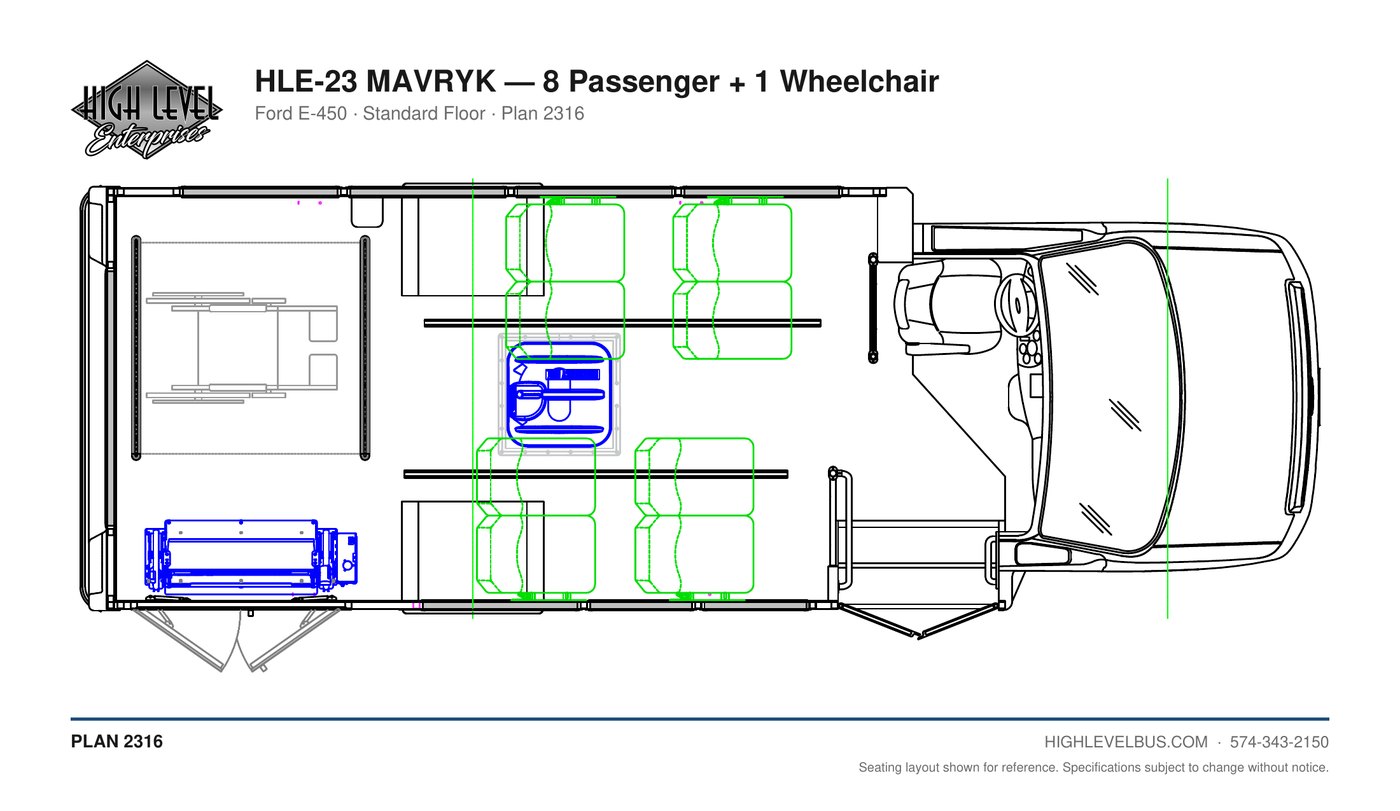 HIGH LEVEL
Enterprises

HLE-23 MAVRYK — 8 Passenger + 1 Wheelchair

Ford E-450 · Standard Floor · Plan 2316

PLAN 2316

HIGHLEVELBUS.COM · 574-343-2150

Seating layout shown for reference. Specifications subject to change without notice.